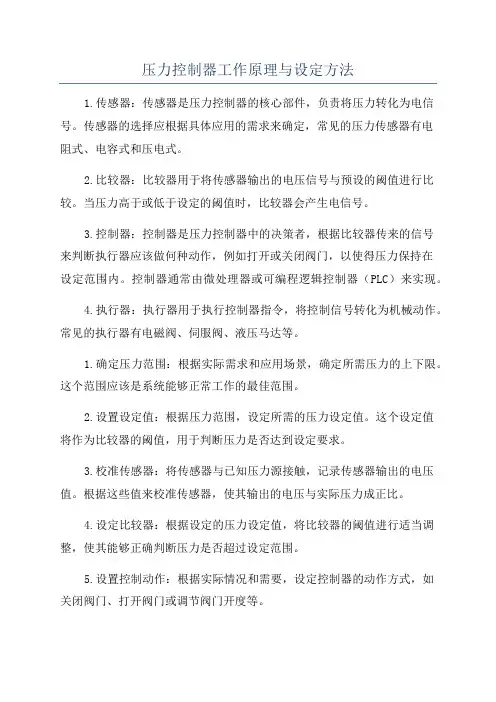 压力控制器工作原理与设定方法

1.传感器：传感器是压力控制器的核心部件，负责将压力转化为电信号。传感器的选择应根据具体应用的需求来确定，常见的压力传感器有电阻式、电容式和压电式。

2.比较器：比较器用于将传感器输出的电压信号与预设的阈值进行比较。当压力高于或低于设定的阈值时，比较器会产生电信号。

3.控制器：控制器是压力控制器中的决策者，根据比较器传来的信号来判断执行器应该做何种动作，例如打开或关闭阀门，以使得压力保持在设定范围内。控制器通常由微处理器或可编程逻辑控制器（PLC）来实现。

4.执行器：执行器用于执行控制器指令，将控制信号转化为机械动作。常见的执行器有电磁阀、伺服阀、液压马达等。

1.确定压力范围：根据实际需求和应用场景，确定所需压力的上下限。这个范围应该是系统能够正常工作的最佳范围。

2.设置设定值：根据压力范围，设定所需的压力设定值。这个设定值将作为比较器的阈值，用于判断压力是否达到设定要求。

3.校准传感器：将传感器与已知压力源接触，记录传感器输出的电压值。根据这些值来校准传感器，使其输出的电压与实际压力成正比。

4.设定比较器：根据设定的压力设定值，将比较器的阈值进行适当调整，使其能够正确判断压力是否超过设定范围。

5.设置控制动作：根据实际情况和需要，设定控制器的动作方式，如关闭阀门、打开阀门或调节阀门开度等。